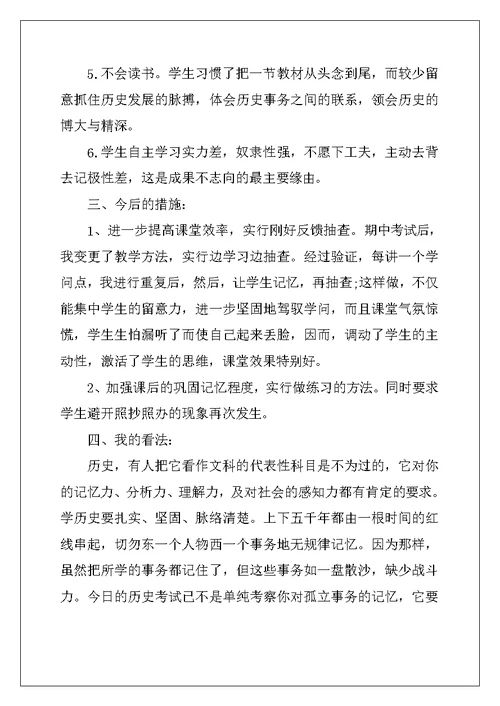 5.不会读书。学生习惯了把一节教材从头念到尾，而较少留意抓住历史发展的脉搏，体会历史事务之间的联系，领会历史的博大与精深。

6.学生自主学习实力差，奴隶性强，不愿下工夫，主动去背去记极性差，这是成果不志向的最主要缘由。

三、今后的措施：

1、进一步提高课堂效率，实行刚好反馈抽查。期中考试后，我变更了教学方法，实行边学习边抽查。经过验证，每讲一个学问点，我进行重复后，然后，让学生记忆，再抽查;这样做，不仅能集中学生的留意力，进一步坚固地驾驭学问，而且课堂气氛惊慌，学生生怕漏听了而使自己起来丢脸，因而，调动了学生的主动性，激活了学生的思维，课堂效果特别好。

2、加强课后的巩固记忆程度，实行做练习的方法。同时要求学生避开照抄照办的现象再次发生。

四、我的看法：

历史，有人把它看作文科的代表性科目是不为过的，它对你的记忆力、分析力、理解力，及对社会的感知力都有肯定的要求。学历史要扎实、坚固、脉络清楚。上下五千年都由一根时间的红线串起，切勿东一个人物西一个事务地无规律记忆。因为那样，虽然把所学的事务都记住了，但这些事务如一盘散沙，缺少战斗力。今日的历史考试已不是单纯考察你对孤立事务的记忆，它要